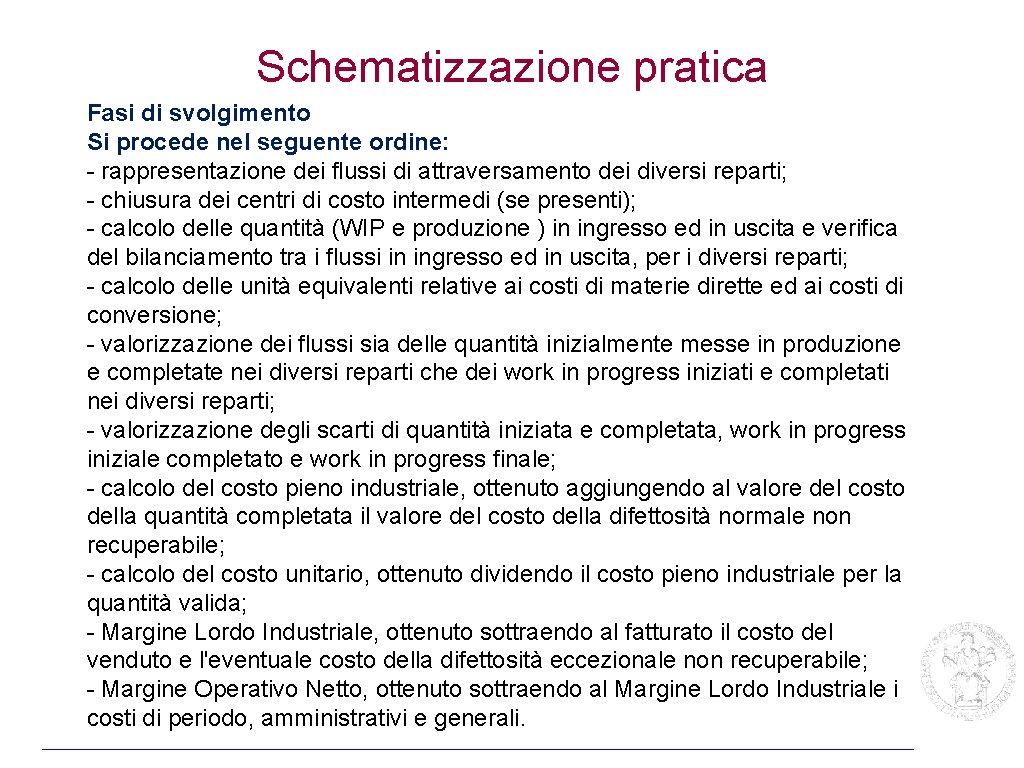 Schematizzazione pratica

Fasi di svolgimento
Si procede nel seguente ordine:
- rappresentazione dei flussi di attraversamento dei diversi reparti;
- chiusura dei centri di costo intermedi (se presenti);
- calcolo delle quantità (WIP e produzione ) in ingresso ed in uscita e verifica del bilanciamento tra i flussi in ingresso ed in uscita, per i diversi reparti;
- calcolo delle unità equivalenti relative ai costi di materie dirette ed ai costi di conversione;
- valorizzazione dei flussi sia delle quantità inizialmente messe in produzione e completate nei diversi reparti che dei work in progress iniziati e completati nei diversi reparti;
- valorizzazione degli scarti di quantità iniziata e completata, work in progress iniziale completato e work in progress finale;
- calcolo del costo pieno industriale, ottenuto aggiungendo al valore del costo della quantità completata il valore del costo della difettosità normale non recuperabile;
- calcolo del costo unitario, ottenuto dividendo il costo pieno industriale per la quantità valida;
- Margine Lordo Industriale, ottenuto sottraendo al fatturato il costo del venduto e l'eventuale costo della difettosità eccezionale non recuperabile;
- Margine Operativo Netto, ottenuto sottraendo al Margine Lordo Industriale i costi di periodo, amministrativi e generali.